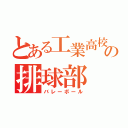 とある工業高校の
排球部
バレーボール